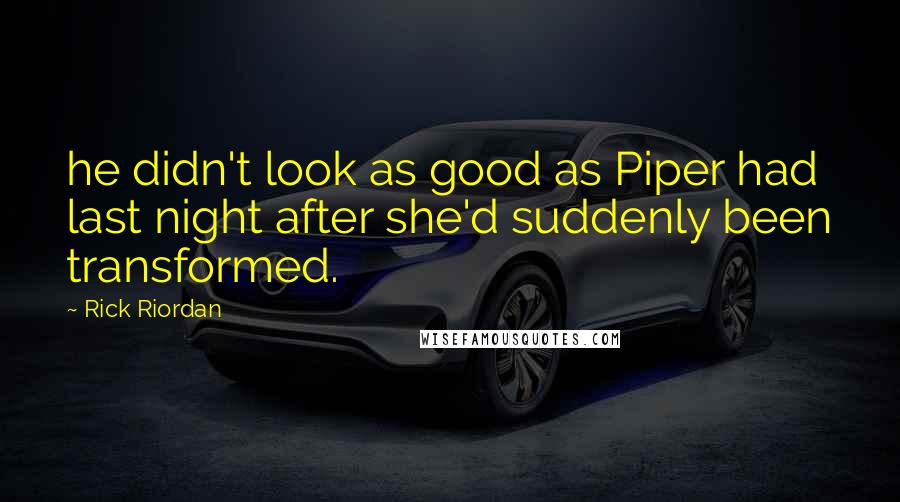 he didn't look as good as Piper had last night after she'd suddenly been transformed.

— Rick Riordan

WISEFAMOUSQUOTES.COM